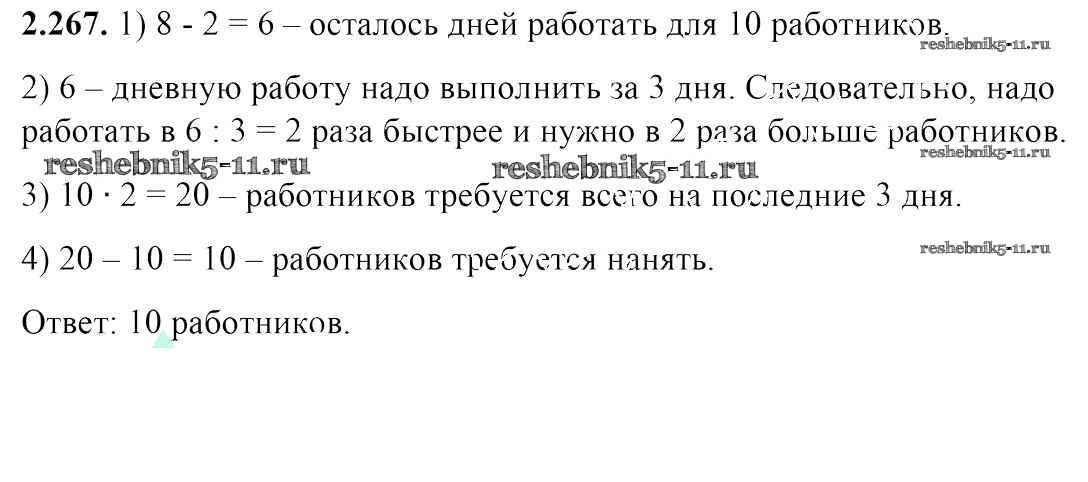 2.267. 1) $8 - 2 = 6$ – осталось дней работать для 10 работников.

2) 6 – дневную работу надо выполнить за 3 дня. Следовательно, надо работать в $6 : 3 = 2$ раза быстрее и нужно в 2 раза больше работников.

3) $10 \cdot 2 = 20$ – работников требуется всего на последние 3 дня.

4) $20 – 10 = 10$ – работников требуется нанять.

Ответ: 10 работников.

reshebnik5-11.ru